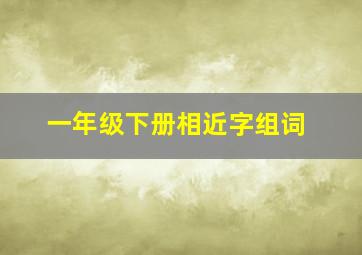 一年级下册相近字组词